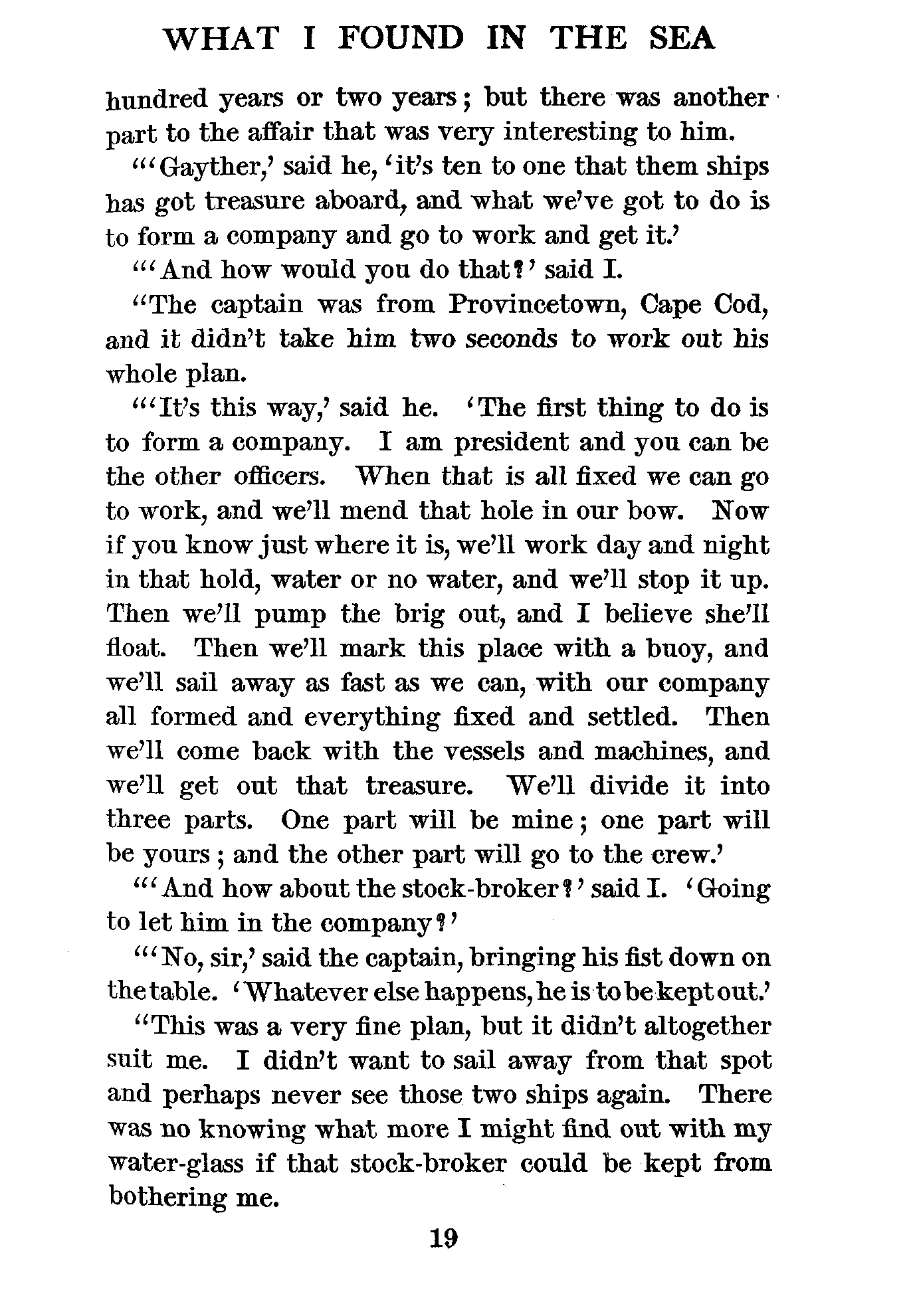 WHAT I FOUND IN THE SEA

hundred years or two years; but there was another part to the affair that was very interesting to him.

"'Gayther,' said he, 'it's ten to one that them ships has got treasure aboard, and what we've got to do is to form a company and go to work and get it.'

"'And how would you do that?' said I.

"The captain was from Provincetown, Cape Cod, and it didn't take him two seconds to work out his whole plan.

"'It's this way,' said he. 'The first thing to do is to form a company. I am president and you can be the other officers. When that is all fixed we can go to work, and we'll mend that hole in our bow. Now if you know just where it is, we'll work day and night in that hold, water or no water, and we'll stop it up. Then we'll pump the brig out, and I believe she'll float. Then we'll mark this place with a buoy, and we'll sail away as fast as we can, with our company all formed and everything fixed and settled. Then we'll come back with the vessels and machines, and we'll get out that treasure. We'll divide it into three parts. One part will be mine; one part will be yours; and the other part will go to the crew.'

"'And how about the stock-broker?' said I. 'Going to let him in the company?'

"'No, sir,' said the captain, bringing his fist down on the table. 'Whatever else happens, he is to be kept out.'

"This was a very fine plan, but it didn't altogether suit me. I didn't want to sail away from that spot and perhaps never see those two ships again. There was no knowing what more I might find out with my water-glass if that stock-broker could be kept from bothering me.

19